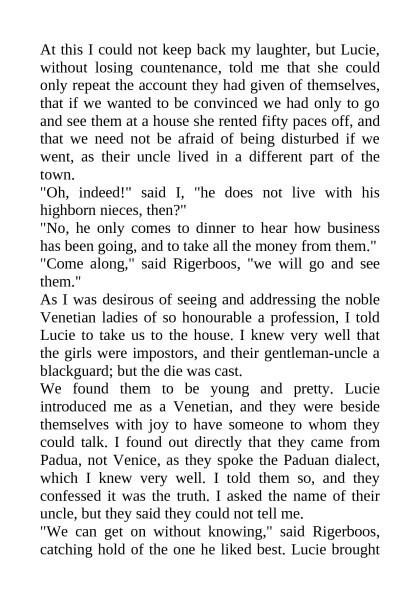 At this I could not keep back my laughter, but Lucie, without losing countenance, told me that she could only repeat the account they had given of themselves, that if we wanted to be convinced we had only to go and see them at a house she rented fifty paces off, and that we need not be afraid of being disturbed if we went, as their uncle lived in a different part of the town.

"Oh, indeed!" said I, "he does not live with his highborn nieces, then?"

"No, he only comes to dinner to hear how business has been going, and to take all the money from them."

"Come along," said Rigerboos, "we will go and see them."

As I was desirous of seeing and addressing the noble Venetian ladies of so honourable a profession, I told Lucie to take us to the house. I knew very well that the girls were impostors, and their gentleman-uncle a blackguard; but the die was cast.

We found them to be young and pretty. Lucie introduced me as a Venetian, and they were beside themselves with joy to have someone to whom they could talk. I found out directly that they came from Padua, not Venice, as they spoke the Paduan dialect, which I knew very well. I told them so, and they confessed it was the truth. I asked the name of their uncle, but they said they could not tell me.

"We can get on without knowing," said Rigerboos, catching hold of the one he liked best. Lucie brought